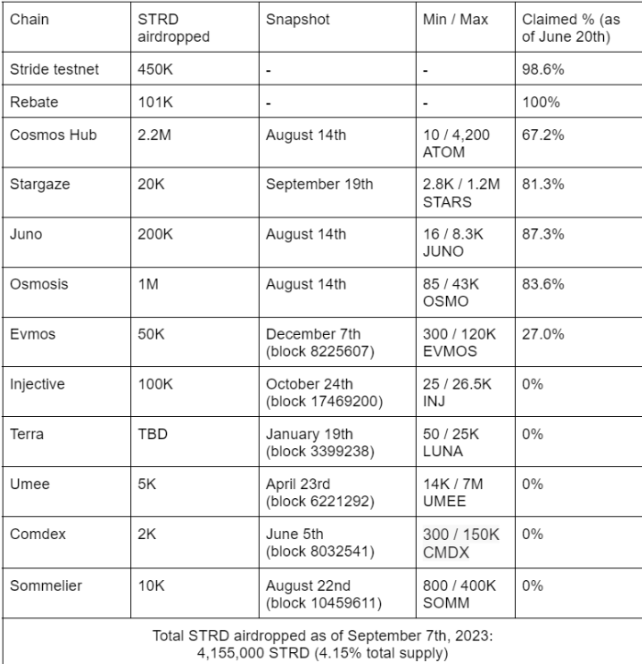 | Chain | STRD airdropped | Snapshot | Min / Max | Claimed % (as of June 20th) |
|---|---|---|---|---|
| Stride testnet | 450K | - | - | 98.6% |
| Rebate | 101K | - | - | 100% |
| Cosmos Hub | 2.2M | August 14th | 10 / 4,200 ATOM | 67.2% |
| Stargaze | 20K | September 19th | 2.8K / 1.2M STARS | 81.3% |
| Juno | 200K | August 14th | 16 / 8.3K JUNO | 87.3% |
| Osmosis | 1M | August 14th | 85 / 43K OSMO | 83.6% |
| Evmos | 50K | December 7th (block 8225607) | 300 / 120K EVMOS | 27.0% |
| Injective | 100K | October 24th (block 17469200) | 25 / 26.5K INJ | 0% |
| Terra | TBD | January 19th (block 3399238) | 50 / 25K LUNA | 0% |
| Umee | 5K | April 23rd (block 6221292) | 14K / 7M UMEE | 0% |
| Comdex | 2K | June 5th (block 8032541) | 300 / 150K CMDX | 0% |
| Sommelier | 10K | August 22nd (block 10459611) | 800 / 400K SOMM | 0% |

Total STRD airdropped as of September 7th, 2023: 4,155,000 STRD (4.15% total supply)